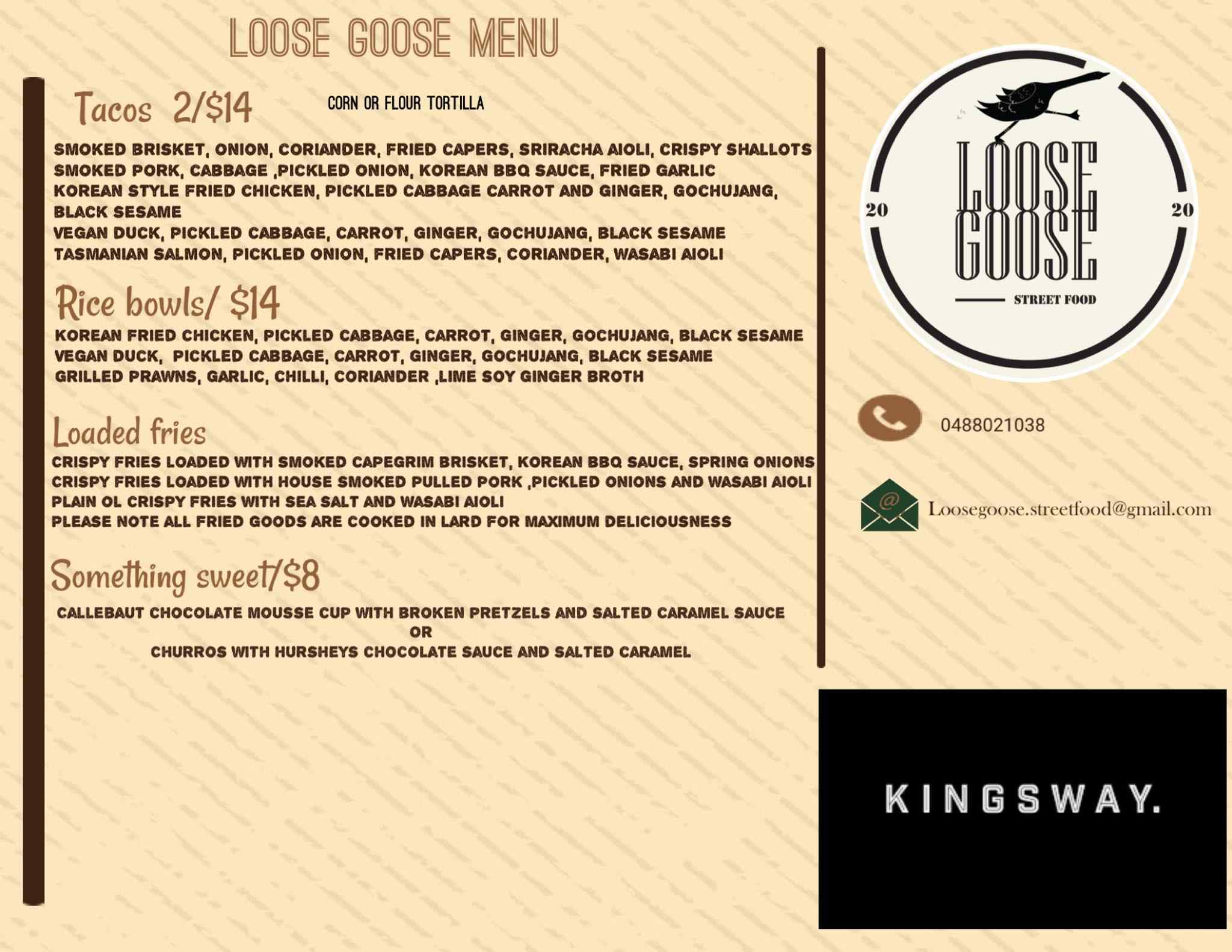 LOOSE GOOSE MENU

Tacos 2/$14

CORN OR FLOUR TORTILLA

SMOKED BRISKET, ONION, CORIANDER, FRIED CAPERS, SRIRACHA AIOLI, CRISPY SHALLOTS
SMOKED PORK, CABBAGE ,PICKLED ONION, KOREAN BBQ SAUCE, FRIED GARLIC
KOREAN STYLE FRIED CHICKEN, PICKLED CABBAGE CARROT AND GINGER, GOCHUJANG, BLACK SESAME
VEGAN DUCK, PICKLED CABBAGE, CARROT, GINGER, GOCHUJANG, BLACK SESAME
TASMANIAN SALMON, PICKLED ONION, FRIED CAPERS, CORIANDER, WASABI AIOLI

Rice bowls/ $14

KOREAN FRIED CHICKEN, PICKLED CABBAGE, CARROT, GINGER, GOCHUJANG, BLACK SESAME
VEGAN DUCK, PICKLED CABBAGE, CARROT, GINGER, GOCHUJANG, BLACK SESAME
GRILLED PRAWNS, GARLIC, CHILLI, CORIANDER ,LIME SOY GINGER BROTH

Loaded fries

CRISPY FRIES LOADED WITH SMOKED CAPEGRIM BRISKET, KOREAN BBQ SAUCE, SPRING ONIONS
CRISPY FRIES LOADED WITH HOUSE SMOKED PULLED PORK ,PICKLED ONIONS AND WASABI AIOLI
PLAIN OL CRISPY FRIES WITH SEA SALT AND WASABI AIOLI
PLEASE NOTE ALL FRIED GOODS ARE COOKED IN LARD FOR MAXIMUM DELICIOUSNESS

Something sweet/$8

CALLEBAUT CHOCOLATE MOUSSE CUP WITH BROKEN PRETZELS AND SALTED CARAMEL SAUCE
OR
CHURROS WITH HURSHEYS CHOCOLATE SAUCE AND SALTED CARAMEL

20 LOOSE GOOSE 20
STREET FOOD

0488021038

Loosegoose.streetfood@gmail.com

KINGSWAY.